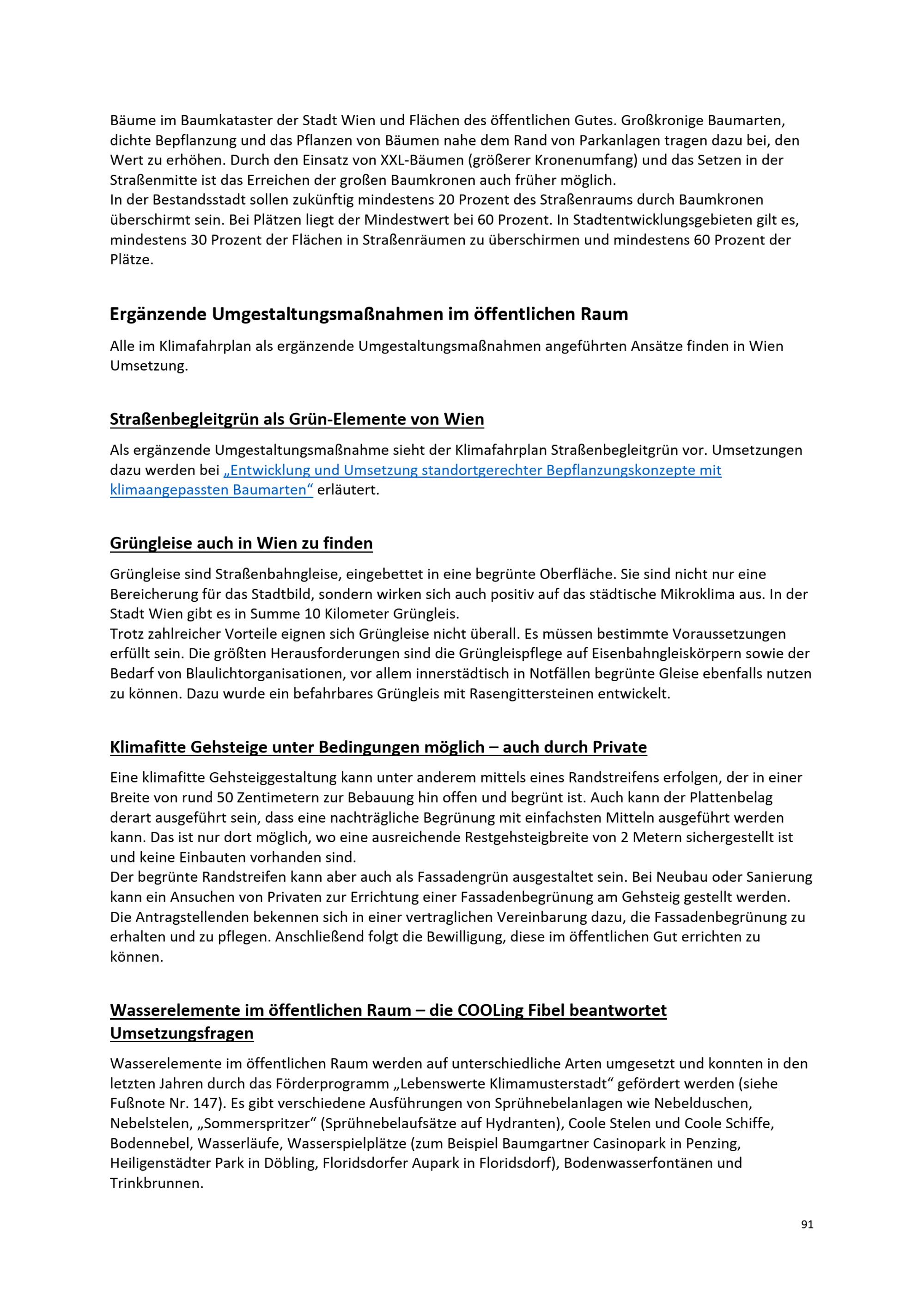 Bäume im Baumkataster der Stadt Wien und Flächen des öffentlichen Gutes. Großkronige Baumarten, dichte Bepflanzung und das Pflanzen von Bäumen nahe dem Rand von Parkanlagen tragen dazu bei, den Wert zu erhöhen. Durch den Einsatz von XXL-Bäumen (größerer Kronenumfang) und das Setzen in der Straßenmitte ist das Erreichen der großen Baumkronen auch früher möglich.
In der Bestandsstadt sollen zukünftig mindestens 20 Prozent des Straßenraums durch Baumkronen überschirmt sein. Bei Plätzen liegt der Mindestwert bei 60 Prozent. In Stadtentwicklungsgebieten gilt es, mindestens 30 Prozent der Flächen in Straßenräumen zu überschirmen und mindestens 60 Prozent der Plätze.

Ergänzende Umgestaltungsmaßnahmen im öffentlichen Raum

Alle im Klimafahrplan als ergänzende Umgestaltungsmaßnahmen angeführten Ansätze finden in Wien Umsetzung.

Straßenbegleitgrün als Grün-Elemente von Wien

Als ergänzende Umgestaltungsmaßnahme sieht der Klimafahrplan Straßenbegleitgrün vor. Umsetzungen dazu werden bei „Entwicklung und Umsetzung standortgerechter Bepflanzungskonzepte mit klimaangepassten Baumarten“ erläutert.

Grüngleise auch in Wien zu finden

Grüngleise sind Straßenbahngleise, eingebettet in eine begrünte Oberfläche. Sie sind nicht nur eine Bereicherung für das Stadtbild, sondern wirken sich auch positiv auf das städtische Mikroklima aus. In der Stadt Wien gibt es in Summe 10 Kilometer Grüngleis.
Trotz zahlreicher Vorteile eignen sich Grüngleise nicht überall. Es müssen bestimmte Voraussetzungen erfüllt sein. Die größten Herausforderungen sind die Grüngleispflege auf Eisenbahngleiskörpern sowie der Bedarf von Blaulichtorganisationen, vor allem innerstädtisch in Notfällen begrünte Gleise ebenfalls nutzen zu können. Dazu wurde ein befahrbares Grüngleis mit Rasengittersteinen entwickelt.

Klimafitte Gehsteige unter Bedingungen möglich – auch durch Private

Eine klimafitte Gehsteiggestaltung kann unter anderem mittels eines Randstreifens erfolgen, der in einer Breite von rund 50 Zentimetern zur Bebauung hin offen und begrünt ist. Auch kann der Plattenbelag derart ausgeführt sein, dass eine nachträgliche Begrünung mit einfachsten Mitteln ausgeführt werden kann. Das ist nur dort möglich, wo eine ausreichende Restgehsteigbreite von 2 Metern sichergestellt ist und keine Einbauten vorhanden sind.
Der begrünte Randstreifen kann aber auch als Fassadengrün ausgestaltet sein. Bei Neubau oder Sanierung kann ein Ansuchen von Privaten zur Errichtung einer Fassadenbegrünung am Gehsteig gestellt werden. Die Antragstellenden bekennen sich in einer vertraglichen Vereinbarung dazu, die Fassadenbegrünung zu erhalten und zu pflegen. Anschließend folgt die Bewilligung, diese im öffentlichen Gut errichten zu können.

Wasserelemente im öffentlichen Raum – die COOLing Fibel beantwortet Umsetzungsfragen

Wasserelemente im öffentlichen Raum werden auf unterschiedliche Arten umgesetzt und konnten in den letzten Jahren durch das Förderprogramm „Lebenswerte Klimamusterstadt“ gefördert werden (siehe Fußnote Nr. 147). Es gibt verschiedene Ausführungen von Sprühnebelanlagen wie Nebelduschen, Nebelstelen, „Sommerspritzer“ (Sprühnebelaufsätze auf Hydranten), Coole Stelen und Coole Schiffe, Bodennebel, Wasserläufe, Wasserspielplätze (zum Beispiel Baumgartner Casinopark in Penzing, Heiligenstädter Park in Döbling, Floridsdorfer Aupark in Floridsdorf), Bodenwasserfontänen und Trinkbrunnen.

91